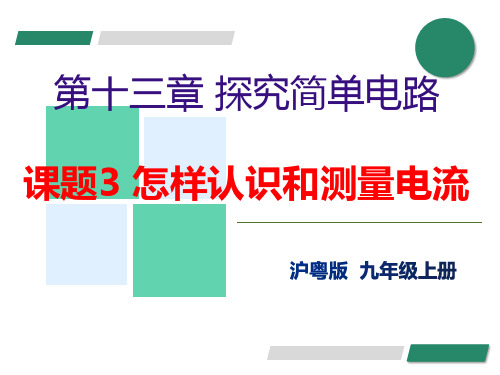 第十三章 探究简单电路

课题3 怎样认识和测量电流

沪粤版 九年级上册